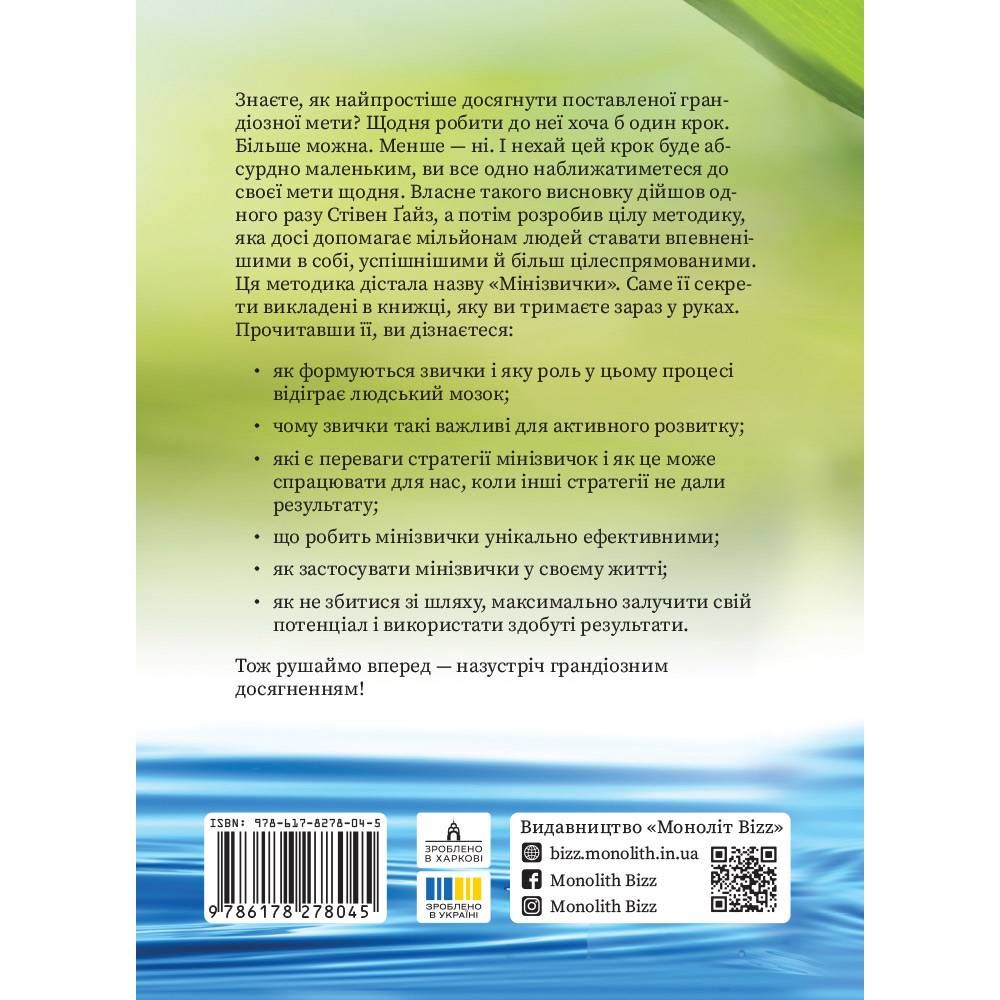 Знаєте, як найпростіше досягнути поставленої грандіозної мети? Щодня робити до неї хоча б один крок. Більше можна. Менше — ні. І нехай цей крок буде абсурдно маленьким, ви все одно наближатиметеся до своєї мети щодня. Власне такого висновку дійшов одного разу Стівен Ґайз, а потім розробив цілу методику, яка досі допомагає мільйонам людей ставати впевненішими в собі, успішнішими й більш цілеспрямованими. Ця методика дістала назву «Мінізвички». Саме її секрети викладені в книжці, яку ви тримаєте зараз у руках. Прочитавши її, ви дізнаєтеся:

• як формуються звички і яку роль у цьому процесі відіграє людський мозок;

• чому звички такі важливі для активного розвитку;

• які є переваги стратегії мінізвичок і як це може спрацювати для нас, коли інші стратегії не дали результату;

• що робить мінізвички унікально ефективними;

• як застосувати мінізвички у своєму житті;

• як не збитися зі шляху, максимально залучити свій потенціал і використати здобуті результати.

Тож рушаймо вперед — назустріч грандіозним досягненням!

ISBN: 978-617-8278-04-5

9 786178 278045

ЗРОБЛЕНО В ХАРКОВІ

ЗРОБЛЕНО В УКРАЇНІ

Видавництво «Моноліт Bizz»

bizz.monolith.in.ua

Monolith Bizz

Monolith Bizz